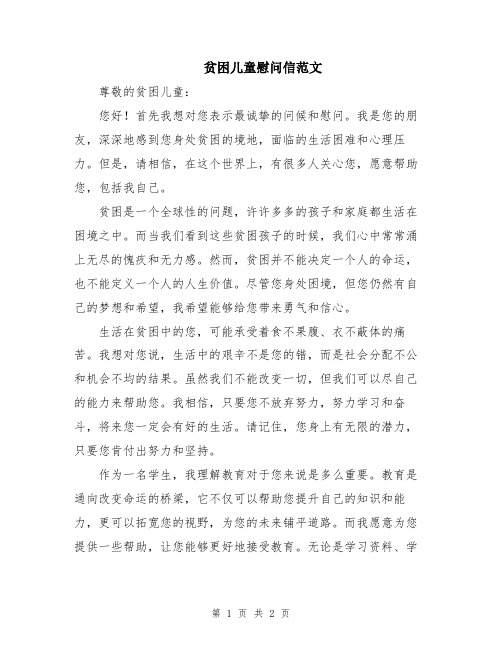 贫困儿童慰问信范文

尊敬的贫困儿童：

您好！首先我想对您表示最诚挚的问候和慰问。我是您的朋友，深深地感到您身处贫困的境地，面临的生活困难和心理压力。但是，请相信，在这个世界上，有很多人关心您，愿意帮助您，包括我自己。

贫困是一个全球性的问题，许许多多的孩子和家庭都生活在困境之中。而当我们看到这些贫困孩子的时候，我们心中常常涌上无尽的愧疚和无力感。然而，贫困并不能决定一个人的命运，也不能定义一个人的人生价值。尽管您身处困境，但您仍然有自己的梦想和希望，我希望能够给您带来勇气和信心。

生活在贫困中的您，可能承受着食不果腹、衣不蔽体的痛苦。我想对您说，生活中的艰辛不是您的错，而是社会分配不公和机会不均的结果。虽然我们不能改变一切，但我们可以尽自己的能力来帮助您。我相信，只要您不放弃努力，努力学习和奋斗，将来您一定会有好的生活。请记住，您身上有无限的潜力，只要您肯付出努力和坚持。

作为一名学生，我理解教育对于您来说是多么重要。教育是通向改变命运的桥梁，它不仅可以帮助您提升自己的知识和能力，更可以拓宽您的视野，为您的未来铺平道路。而我愿意为您提供一些帮助，让您能够更好地接受教育。无论是学习资料、学

第 1 页 共 2 页